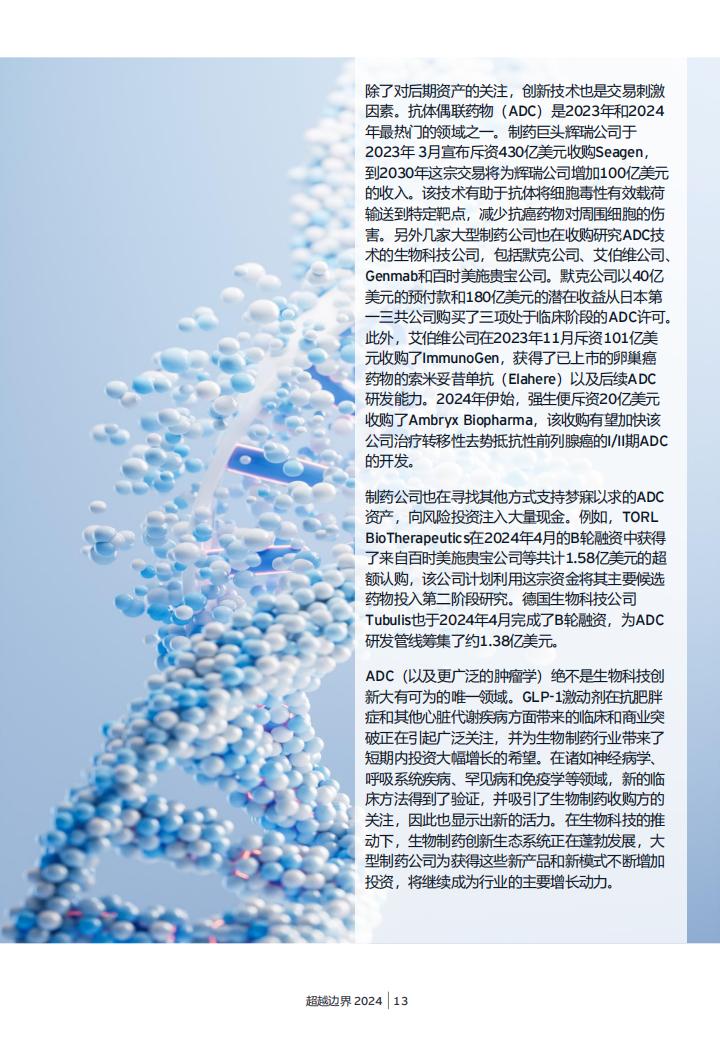 除了对后期资产的关注，创新技术也是交易刺激因素。抗体偶联药物（ADC）是2023年和2024年最热门的领域之一。制药巨头辉瑞公司于2023年 3月宣布斥资430亿美元收购Seagen，到2030年这宗交易将为辉瑞公司增加100亿美元的收入。该技术有助于抗体将细胞毒性有效载荷输送到特定靶点，减少抗癌药物对周围细胞的伤害。另外几家大型制药公司也在收购研究ADC技术的生物科技公司，包括默克公司、艾伯维公司、Genmab和百时美施贵宝公司。默克公司以40亿美元的预付款和180亿美元的潜在收益从日本第一三共公司购买了三项处于临床阶段的ADC许可。此外，艾伯维公司在2023年11月斥资101亿美元收购了ImmunoGen，获得了已上市的卵巢癌药物的索米妥昔单抗（Elahere）以及后续ADC研发能力。2024年伊始，强生便斥资20亿美元收购了Ambryx Biopharma，该收购有望加快该公司治疗转移性去势抵抗性前列腺癌的I/II期ADC的开发。

制药公司也在寻找其他方式支持梦寐以求的ADC资产，向风险投资注入大量现金。例如，TORL BioTherapeutics在2024年4月的B轮融资中获得了来自百时美施贵宝公司等共计1.58亿美元的超额认购，该公司计划利用这宗资金将其主要候选药物投入第二阶段研究。德国生物科技公司Tubulis也于2024年4月完成了B轮融资，为ADC研发管线筹集了约1.38亿美元。

ADC（以及更广泛的肿瘤学）绝不是生物科技创新大有可为的唯一领域。GLP-1激动剂在抗肥胖症和其他心脏代谢疾病方面带来的临床和商业突破正在引起广泛关注，并为生物制药行业带来了短期内投资大幅增长的希望。在诸如神经病学、呼吸系统疾病、罕见病和免疫学等领域，新的临床方法得到了验证，并吸引了生物制药收购方的关注，因此也显示出新的活力。在生物科技的推动下，生物制药创新生态系统正在蓬勃发展，大型制药公司为获得这些新产品和新模式不断增加投资，将继续成为行业的主要增长动力。

超越边界 2024 | 13